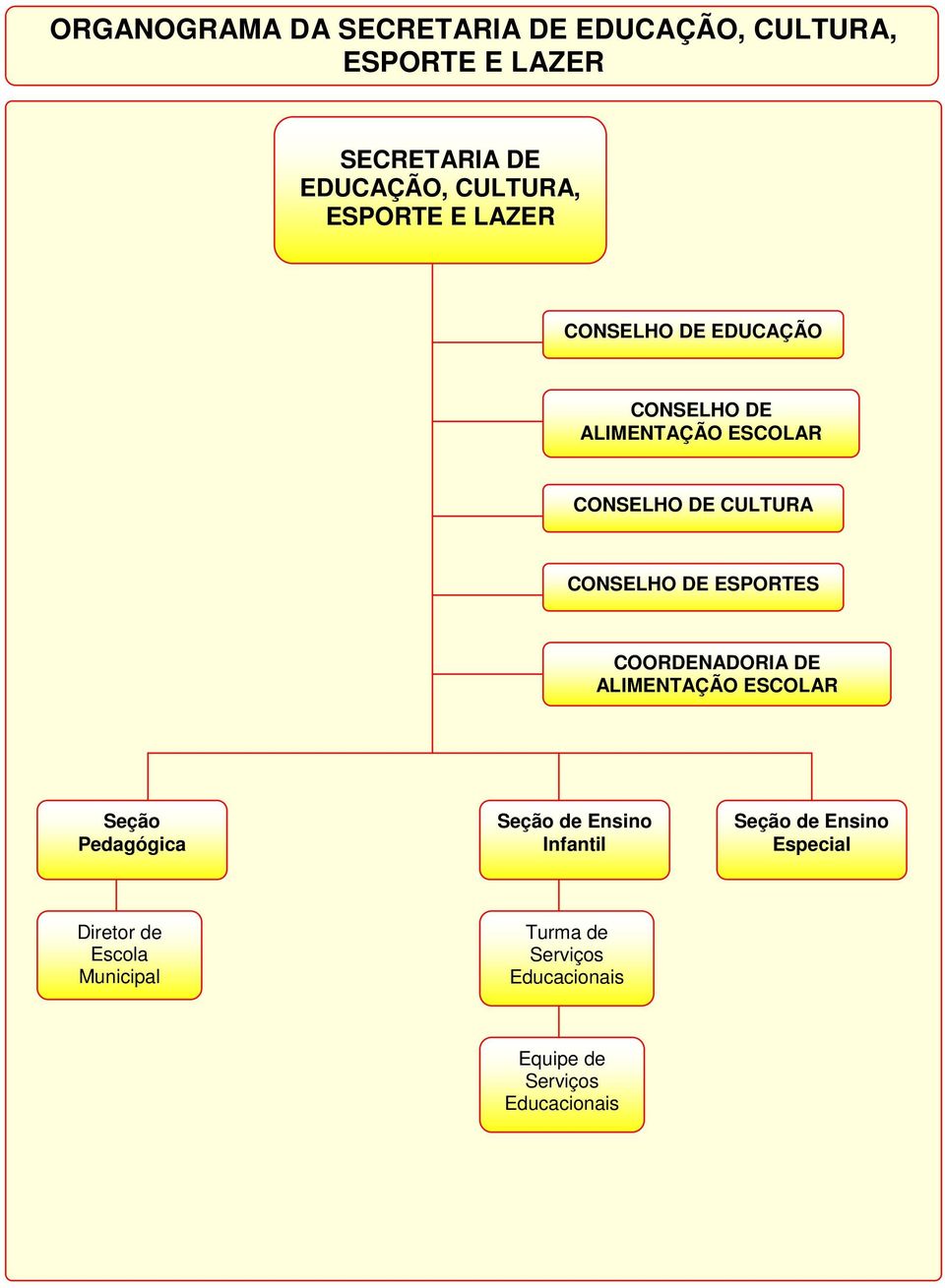 ORGANOGRAMA DA SECRETARIA DE EDUCAÇÃO, CULTURA, ESPORTE E LAZER

SECRETARIA DE EDUCAÇÃO, CULTURA, ESPORTE E LAZER

CONSELHO DE EDUCAÇÃO

CONSELHO DE ALIMENTAÇÃO ESCOLAR

CONSELHO DE CULTURA

CONSELHO DE ESPORTES

COORDENADORIA DE ALIMENTAÇÃO ESCOLAR

Seção Pedagógica

Seção de Ensino Infantil

Seção de Ensino Especial

Diretor de Escola Municipal

Turma de Serviços Educacionais

Equipe de Serviços Educacionais